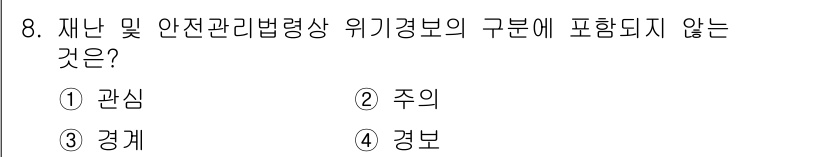 8. 재난 및 안전관리법령상 위기경보의 구분에 포함되지 않는 것은?

① 관심 ② 주의

③ 경계 ④ 경보